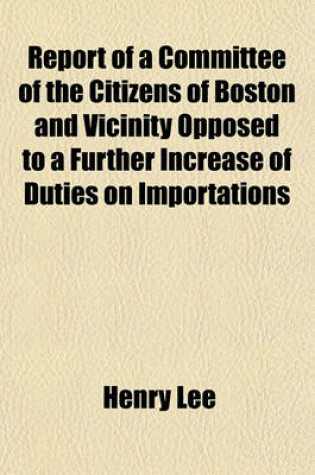 Report of a Committee of the Citizens of Boston and Vicinity Opposed to a Further Increase of Duties on Importations

Henry Lee